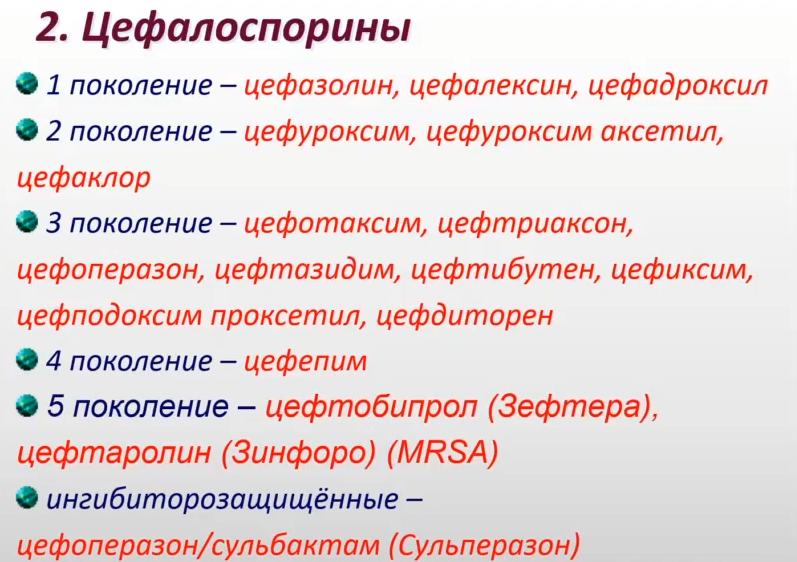 2. Цефалоспорины

1 поколение – цефазолин, цефалексин, цефадроксил

2 поколение – цефуроксим, цефуроксим аксетил, цефаклор

3 поколение – цефотаксим, цефтриаксон, цефоперазон, цефтазидим, цефтибутен, цефиксим, цефподоксим проксетил, цефдиторен

4 поколение – цефепим

5 поколение – цефтобипрол (Зефтера), цефтаролин (Зинфоро) (MRSA)

ингибиторозащищённые – цефоперазон/сульбактам (Сульперазон)